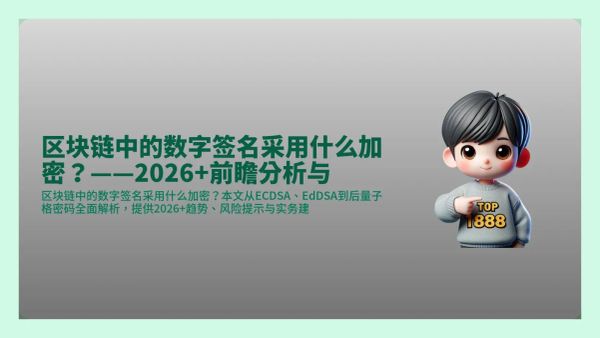 区块链中的数字签名采用什么加密？——2026+前瞻分析与

区块链中的数字签名采用什么加密？本文从ECDSA、EdDSA到后量子格密码全面解析，提供2026+趋势、风险提示与实务建

TOP
1888